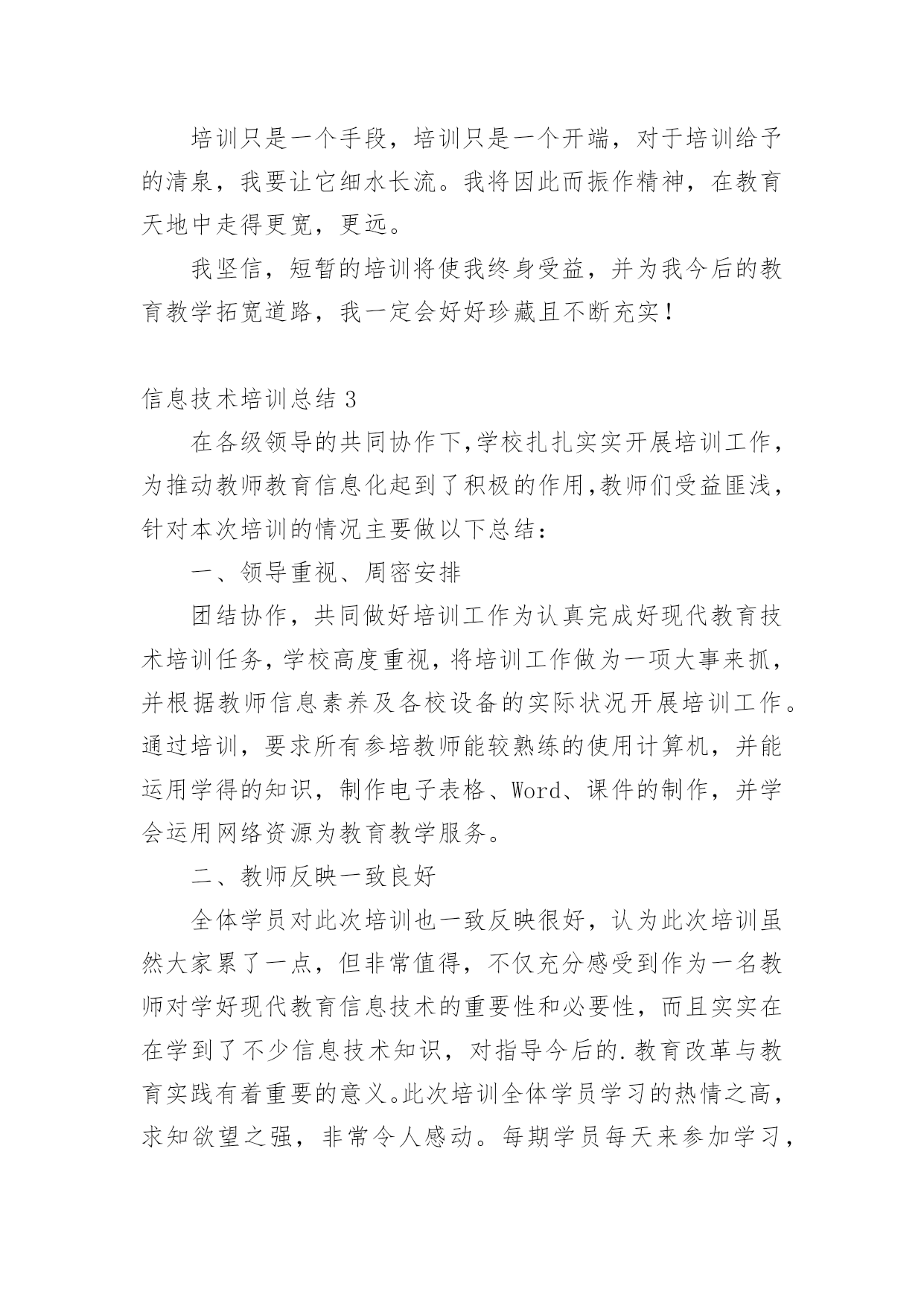 培训只是一个手段，培训只是一个开端，对于培训给予的清泉，我要让它细水长流。我将因此而振作精神，在教育天地中走得更宽，更远。

我坚信，短暂的培训将使我终身受益，并为我今后的教育教学拓宽道路，我一定会好好珍藏且不断充实！

信息技术培训总结 3

在各级领导的共同协作下,学校扎扎实实开展培训工作，为推动教师教育信息化起到了积极的作用,教师们受益匪浅，针对本次培训的情况主要做以下总结：

一、领导重视、周密安排

团结协作，共同做好培训工作为认真完成好现代教育技术培训任务,学校高度重视,将培训工作做为一项大事来抓，并根据教师信息素养及各校设备的实际状况开展培训工作。通过培训，要求所有参培教师能较熟练的使用计算机，并能运用学得的知识，制作电子表格、Word、课件的制作，并学会运用网络资源为教育教学服务。

二、教师反映一致良好

全体学员对此次培训也一致反映很好，认为此次培训虽然大家累了一点，但非常值得，不仅充分感受到作为一名教师对学好现代教育信息技术的重要性和必要性，而且实实在在学到了不少信息技术知识，对指导今后的.教育改革与教育实践有着重要的意义。此次培训全体学员学习的热情之高，求知欲望之强，非常令人感动。每期学员每天来参加学习，